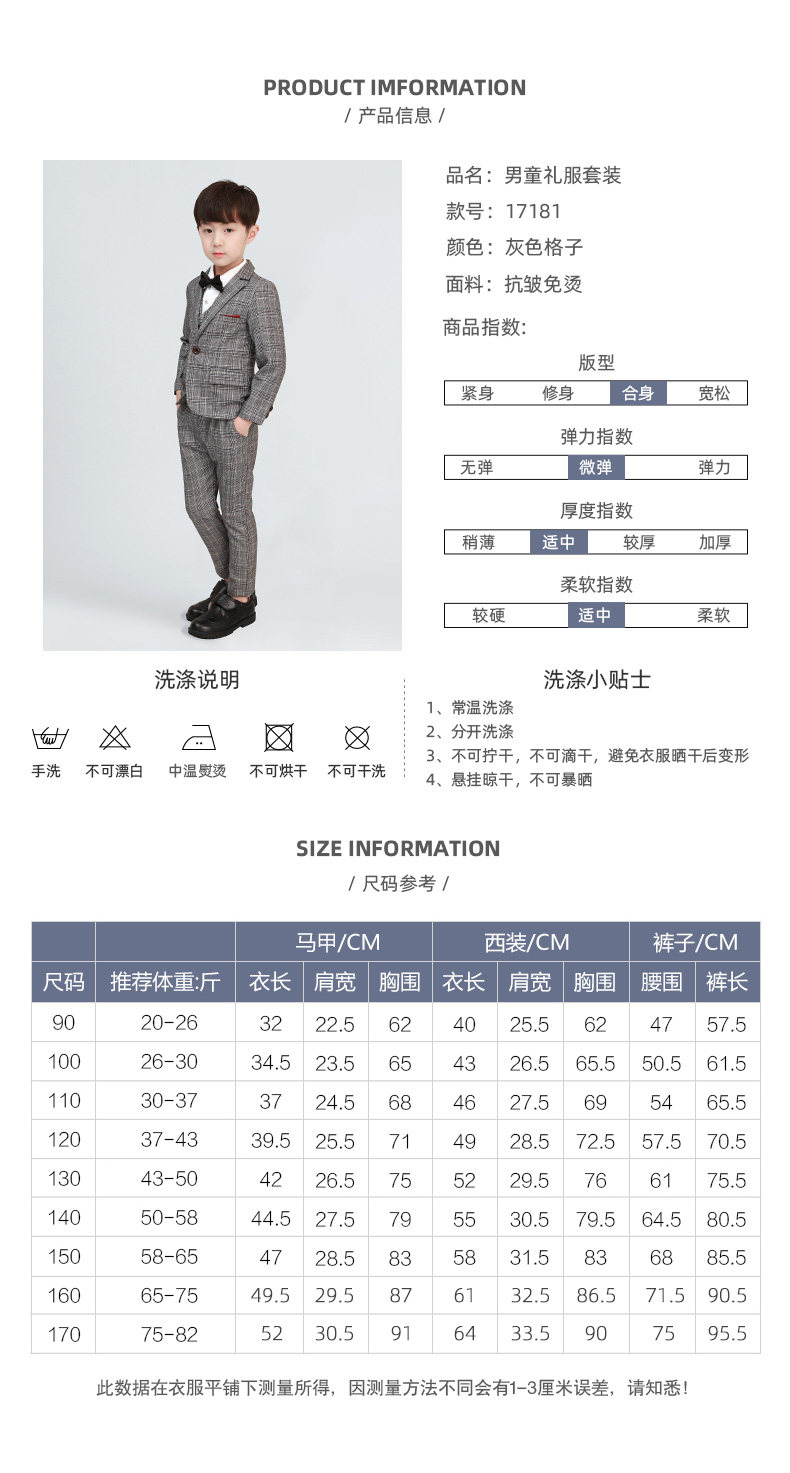 PRODUCT IMFORMATION
/ 产品信息 /

品名：男童礼服套装
款号：17181
颜色：灰色格子
面料：抗皱免烫

商品指数:

版型
紧身 修身 合身 宽松

弹力指数
无弹 微弹 弹力

厚度指数
稍薄 适中 较厚 加厚

柔软指数
较硬 适中 柔软

洗涤说明

手洗 不可漂白 中温熨烫 不可烘干 不可干洗

洗涤小贴士
1、常温洗涤
2、分开洗涤
3、不可拧干，不可滴干，避免衣服晒干后变形
4、悬挂晾干，不可暴晒

SIZE INFORMATION
/ 尺码参考 /

| | | 马甲/CM | | | 西装/CM | | | 裤子/CM | |
|---|---|---|---|---|---|---|---|---|---|
| 尺码 | 推荐体重:斤 | 衣长 | 肩宽 | 胸围 | 衣长 | 肩宽 | 胸围 | 腰围 | 裤长 |
| 90 | 20-26 | 32 | 22.5 | 62 | 40 | 25.5 | 62 | 47 | 57.5 |
| 100 | 26-30 | 34.5 | 23.5 | 65 | 43 | 26.5 | 65.5 | 50.5 | 61.5 |
| 110 | 30-37 | 37 | 24.5 | 68 | 46 | 27.5 | 69 | 54 | 65.5 |
| 120 | 37-43 | 39.5 | 25.5 | 71 | 49 | 28.5 | 72.5 | 57.5 | 70.5 |
| 130 | 43-50 | 42 | 26.5 | 75 | 52 | 29.5 | 76 | 61 | 75.5 |
| 140 | 50-58 | 44.5 | 27.5 | 79 | 55 | 30.5 | 79.5 | 64.5 | 80.5 |
| 150 | 58-65 | 47 | 28.5 | 83 | 58 | 31.5 | 83 | 68 | 85.5 |
| 160 | 65-75 | 49.5 | 29.5 | 87 | 61 | 32.5 | 86.5 | 71.5 | 90.5 |
| 170 | 75-82 | 52 | 30.5 | 91 | 64 | 33.5 | 90 | 75 | 95.5 |

此数据在衣服平铺下测量所得，因测量方法不同会有1-3厘米误差，请知悉！